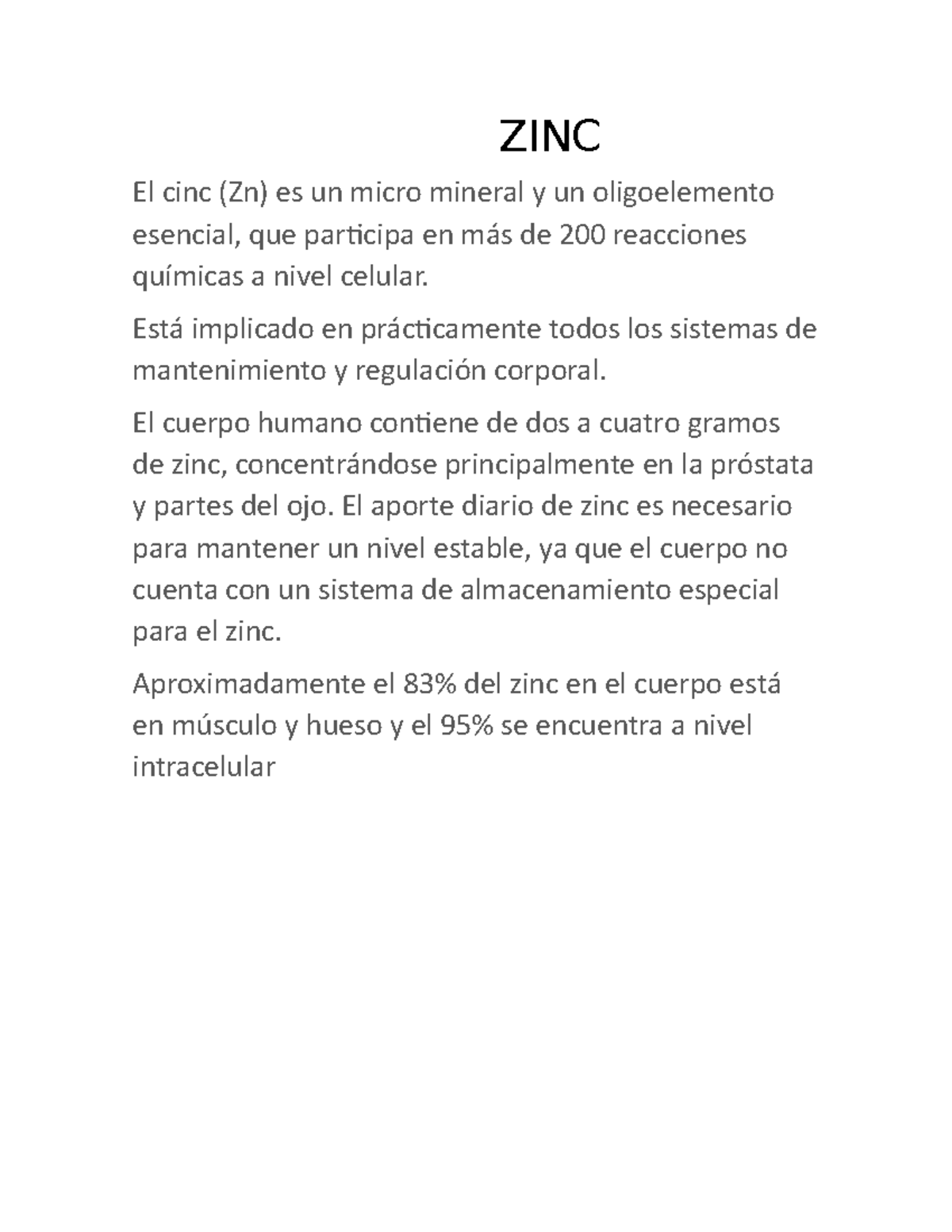 ZINC

El cinc (Zn) es un micro mineral y un oligoelemento esencial, que participa en más de 200 reacciones químicas a nivel celular.

Está implicado en prácticamente todos los sistemas de mantenimiento y regulación corporal.

El cuerpo humano contiene de dos a cuatro gramos de zinc, concentrándose principalmente en la próstata y partes del ojo. El aporte diario de zinc es necesario para mantener un nivel estable, ya que el cuerpo no cuenta con un sistema de almacenamiento especial para el zinc.

Aproximadamente el 83% del zinc en el cuerpo está en músculo y hueso y el 95% se encuentra a nivel intracelular